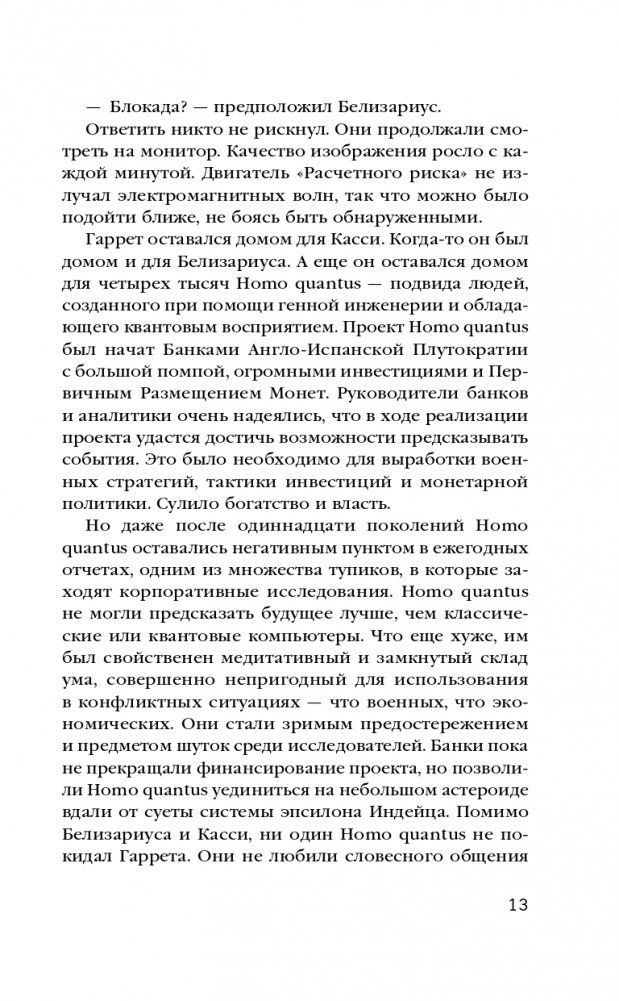 — Блокада? — предположил Белизариус.

Ответить никто не рискнул. Они продолжали смотреть на монитор. Качество изображения росло с каждой минутой. Двигатель «Расчетного риска» не излучал электромагнитных волн, так что можно было подойти ближе, не боясь быть обнаруженными.

Гаррет оставался домом для Касси. Когда-то он был домом и для Белизариуса. А еще он оставался домом для четырех тысяч Homo quantus — подвида людей, созданного при помощи генной инженерии и обладающего квантовым восприятием. Проект Homo quantus был начат Банками Англо-Испанской Плутократии с большой помпой, огромными инвестициями и Первичным Размещением Монет. Руководители банков и аналитики очень надеялись, что в ходе реализации проекта удастся достичь возможности предсказывать события. Это было необходимо для выработки военных стратегий, тактики инвестиций и монетарной политики. Сулило богатство и власть.

Но даже после одиннадцати поколений Homo quantus оставались негативным пунктом в ежегодных отчетах, одним из множества тупиков, в которые заходят корпоративные исследования. Homo quantus не могли предсказать будущее лучше, чем классические или квантовые компьютеры. Что еще хуже, им был свойственен медитативный и замкнутый склад ума, совершенно непригодный для использования в конфликтных ситуациях — что военных, что экономических. Они стали зримым предостережением и предметом шуток среди исследователей. Банки пока не прекращали финансирование проекта, но позволили Homo quantus уединиться на небольшом астероиде вдали от суеты системы эпсилона Индейца. Помимо Белизариуса и Касси, ни один Homo quantus не покидал Гаррета. Они не любили словесного общения

13